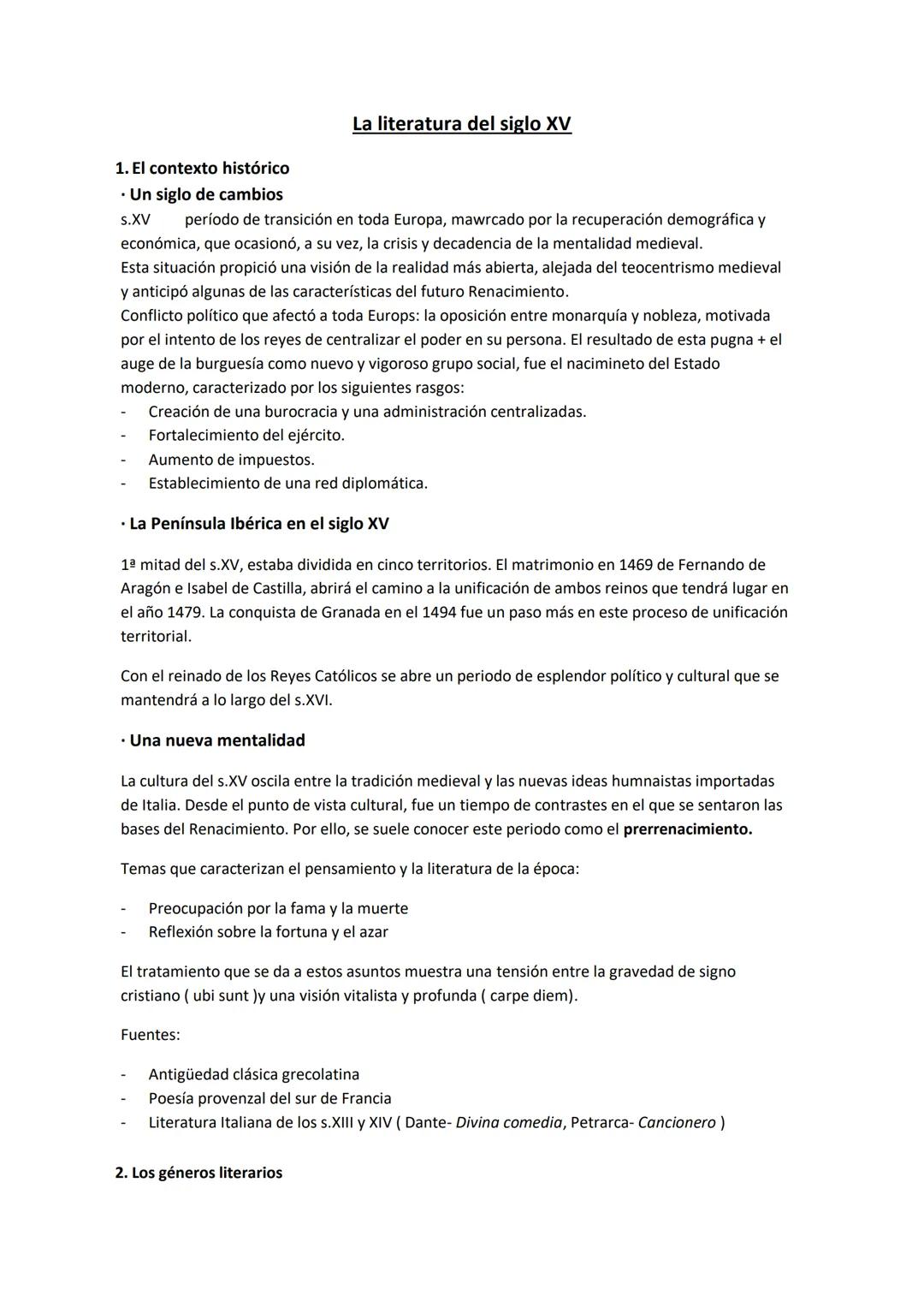 La literatura del siglo XV

1. El contexto histórico

· Un siglo de cambios

s.XV período de transición en toda Europa, mawrcado por la recuperación demográfica y económica, que ocasionó, a su vez, la crisis y decadencia de la mentalidad medieval.
Esta situación propició una visión de la realidad más abierta, alejada del teocentrismo medieval y anticipó algunas de las características del futuro Renacimiento.
Conflicto político que afectó a toda Europs: la oposición entre monarquía y nobleza, motivada por el intento de los reyes de centralizar el poder en su persona. El resultado de esta pugna + el auge de la burguesía como nuevo y vigoroso grupo social, fue el nacimineto del Estado moderno, caracterizado por los siguientes rasgos:
- Creación de una burocracia y una administración centralizadas.
- Fortalecimiento del ejército.
- Aumento de impuestos.
- Establecimiento de una red diplomática.

· La Península Ibérica en el siglo XV

1ª mitad del s.XV, estaba dividida en cinco territorios. El matrimonio en 1469 de Fernando de Aragón e Isabel de Castilla, abrirá el camino a la unificación de ambos reinos que tendrá lugar en el año 1479. La conquista de Granada en el 1494 fue un paso más en este proceso de unificación territorial.

Con el reinado de los Reyes Católicos se abre un periodo de esplendor político y cultural que se mantendrá a lo largo del s.XVI.

· Una nueva mentalidad

La cultura del s.XV oscila entre la tradición medieval y las nuevas ideas humnaistas importadas de Italia. Desde el punto de vista cultural, fue un tiempo de contrastes en el que se sentaron las bases del Renacimiento. Por ello, se suele conocer este periodo como el prerrenacimiento.

Temas que caracterizan el pensamiento y la literatura de la época:

- Preocupación por la fama y la muerte
- Reflexión sobre la fortuna y el azar

El tratamiento que se da a estos asuntos muestra una tensión entre la gravedad de signo cristiano ( ubi sunt )y una visión vitalista y profunda ( carpe diem).

Fuentes:

- Antigüedad clásica grecolatina
- Poesía provenzal del sur de Francia
- Literatura Italiana de los s.XIII y XIV ( Dante- Divina comedia, Petrarca- Cancionero )

2. Los géneros literarios